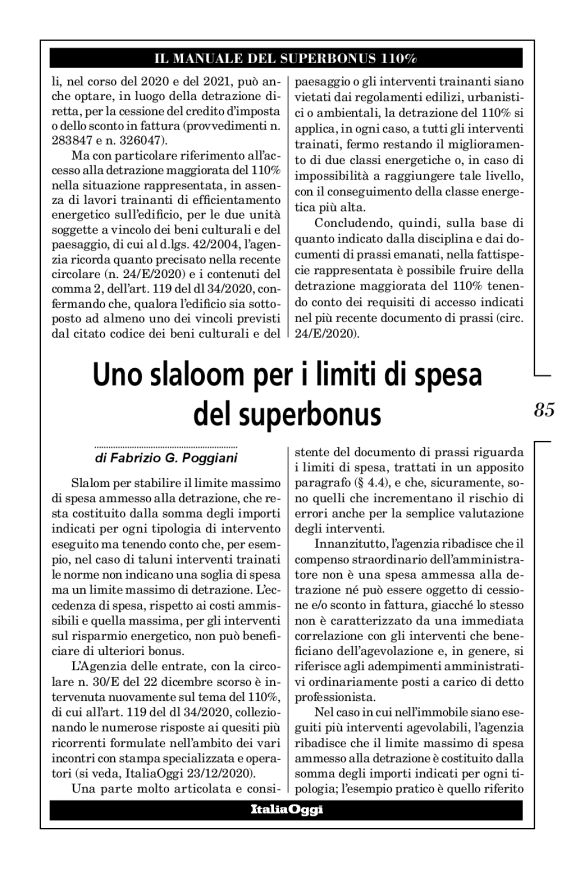 IL MANUALE DEL SUPERBONUS 110%

li, nel corso del 2020 e del 2021, può anche optare, in luogo della detrazione diretta, per la cessione del credito d'imposta o dello sconto in fattura (provvedimenti n. 283847 e n. 326047).

Ma con particolare riferimento all'accesso alla detrazione maggiorata del 110% nella situazione rappresentata, in assenza di lavori trainanti di efficientamento energetico sull'edificio, per le due unità soggette a vincolo dei beni culturali e del paesaggio, di cui al d.lgs. 42/2004, l'agenzia ricorda quanto precisato nella recente circolare (n. 24/E/2020) e i contenuti del comma 2, dell'art. 119 del dl 34/2020, confermando che, qualora l'edificio sia sottoposto ad almeno uno dei vincoli previsti dal citato codice dei beni culturali e del paesaggio o gli interventi trainanti siano vietati dai regolamenti edilizi, urbanistici o ambientali, la detrazione del 110% si applica, in ogni caso, a tutti gli interventi trainati, fermo restando il miglioramento di due classi energetiche o, in caso di impossibilità a raggiungere tale livello, con il conseguimento della classe energetica più alta.

Concludendo, quindi, sulla base di quanto indicato dalla disciplina e dai documenti di prassi emanati, nella fattispecie rappresentata è possibile fruire della detrazione maggiorata del 110% tenendo conto dei requisiti di accesso indicati nel più recente documento di prassi (circ. 24/E/2020).

Uno slaloom per i limiti di spesa del superbonus

85

di Fabrizio G. Poggiani

Slalom per stabilire il limite massimo di spesa ammesso alla detrazione, che resta costituito dalla somma degli importi indicati per ogni tipologia di intervento eseguito ma tenendo conto che, per esempio, nel caso di taluni interventi trainati le norme non indicano una soglia di spesa ma un limite massimo di detrazione. L'eccedenza di spesa, rispetto ai costi ammissibili e quella massima, per gli interventi sul risparmio energetico, non può beneficiare di ulteriori bonus.

L'Agenzia delle entrate, con la circolare n. 30/E del 22 dicembre scorso è intervenuta nuovamente sul tema del 110%, di cui all'art. 119 del dl 34/2020, collezionando le numerose risposte ai quesiti più ricorrenti formulate nell'ambito dei vari incontri con stampa specializzata e operatori (si veda, ItaliaOggi 23/12/2020).

Una parte molto articolata e consistente del documento di prassi riguarda i limiti di spesa, trattati in un apposito paragrafo (§ 4.4), e che, sicuramente, sono quelli che incrementano il rischio di errori anche per la semplice valutazione degli interventi.

Innanzitutto, l'agenzia ribadisce che il compenso straordinario dell'amministratore non è una spesa ammessa alla detrazione né può essere oggetto di cessione e/o sconto in fattura, giacché lo stesso non è caratterizzato da una immediata correlazione con gli interventi che beneficiano dell'agevolazione e, in genere, si riferisce agli adempimenti amministrativi ordinariamente posti a carico di detto professionista.

Nel caso in cui nell'immobile siano eseguiti più interventi agevolabili, l'agenzia ribadisce che il limite massimo di spesa ammesso alla detrazione è costituito dalla somma degli importi indicati per ogni tipologia; l'esempio pratico è quello riferito

ItaliaOggi